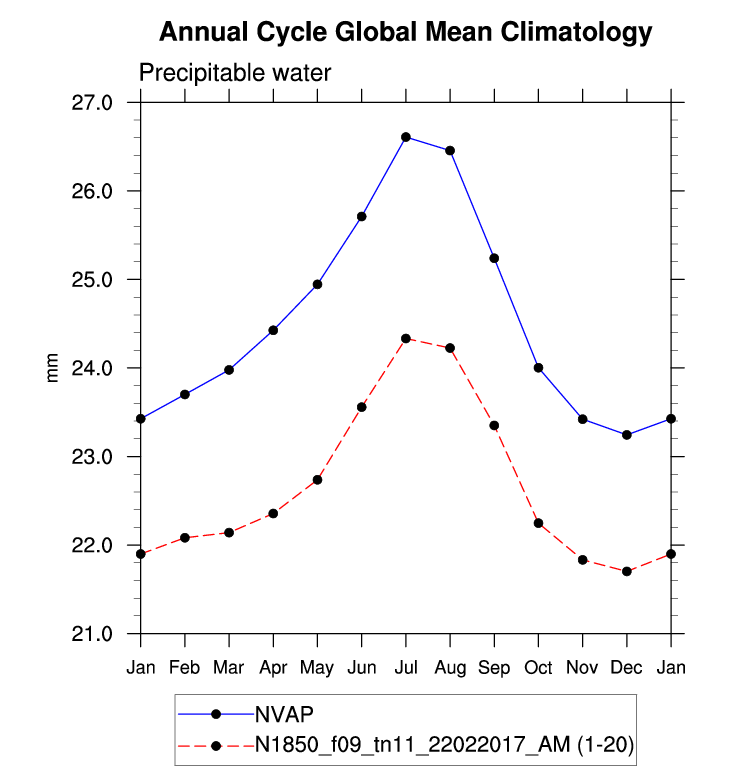 Annual Cycle Global Mean Climatology

Precipitable water

27.0
26.0
25.0
24.0
23.0
22.0
21.0

mm

Jan Feb Mar Apr May Jun Jul Aug Sep Oct Nov Dec Jan

NVAP
N1850_f09_tn11_22022017_AM (1-20)